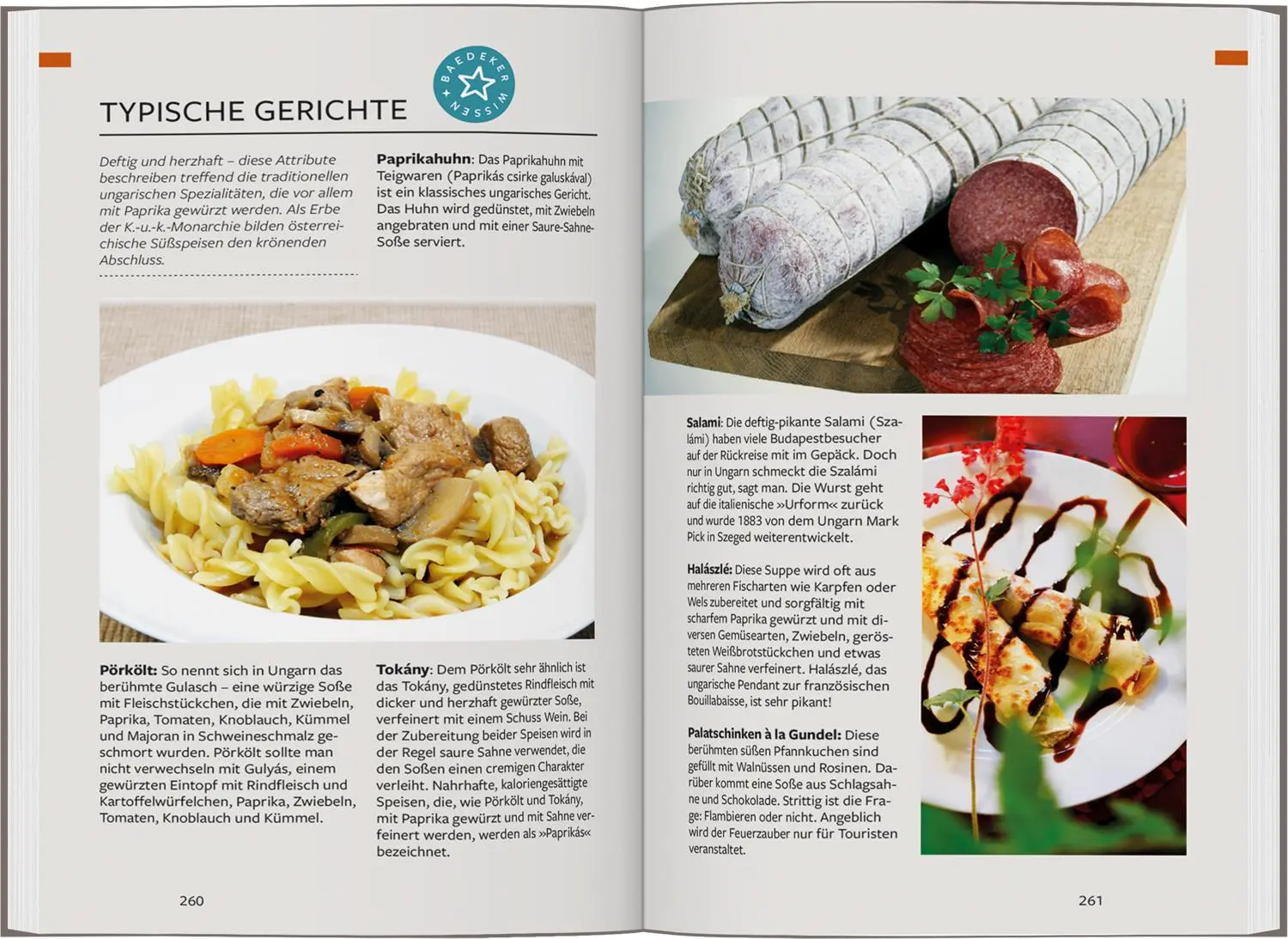 TYPISCHE GERICHTE

BAEDEKER WISSEN

Deftig und herzhaft – diese Attribute beschreiben treffend die traditionellen ungarischen Spezialitäten, die vor allem mit Paprika gewürzt werden. Als Erbe der K.-u.-k.-Monarchie bilden österreichische Süßspeisen den krönenden Abschluss.

**Paprikahuhn**: Das Paprikahuhn mit Teigwaren (Paprikás csirke galuskával) ist ein klassisches ungarisches Gericht. Das Huhn wird gedünstet, mit Zwiebeln angebraten und mit einer Saure-Sahne-Soße serviert.

**Pörkölt:** So nennt sich in Ungarn das berühmte Gulasch – eine würzige Soße mit Fleischstückchen, die mit Zwiebeln, Paprika, Tomaten, Knoblauch, Kümmel und Majoran in Schweineschmalz geschmort wurden. Pörkölt sollte man nicht verwechseln mit Gulyás, einem gewürzten Eintopf mit Rindfleisch und Kartoffelwürfelchen, Paprika, Zwiebeln, Tomaten, Knoblauch und Kümmel.

**Tokány**: Dem Pörkölt sehr ähnlich ist das Tokány, gedünstetes Rindfleisch mit dicker und herzhaft gewürzter Soße, verfeinert mit einem Schuss Wein. Bei der Zubereitung beider Speisen wird in der Regel saure Sahne verwendet, die den Soßen einen cremigen Charakter verleiht. Nahrhafte, kaloriengesättigte Speisen, die, wie Pörkölt und Tokány, mit Paprika gewürzt und mit Sahne verfeinert werden, werden als »Paprikás« bezeichnet.

260

**Salami**: Die deftig-pikante Salami (Szalámi) haben viele Budapestbesucher auf der Rückreise mit im Gepäck. Doch nur in Ungarn schmeckt die Szalámi richtig gut, sagt man. Die Wurst geht auf die italienische »Urform« zurück und wurde 1883 von dem Ungarn Mark Pick in Szeged weiterentwickelt.

**Halászlé:** Diese Suppe wird oft aus mehreren Fischarten wie Karpfen oder Wels zubereitet und sorgfältig mit scharfem Paprika gewürzt und mit diversen Gemüsearten, Zwiebeln, gerösteten Weißbrotstückchen und etwas saurer Sahne verfeinert. Halászlé, das ungarische Pendant zur französischen Bouillabaisse, ist sehr pikant!

**Palatschinken à la Gundel:** Diese berühmten süßen Pfannkuchen sind gefüllt mit Walnüssen und Rosinen. Darüber kommt eine Soße aus Schlagsahne und Schokolade. Strittig ist die Frage: Flambieren oder nicht. Angeblich wird der Feuerzauber nur für Touristen veranstaltet.

261